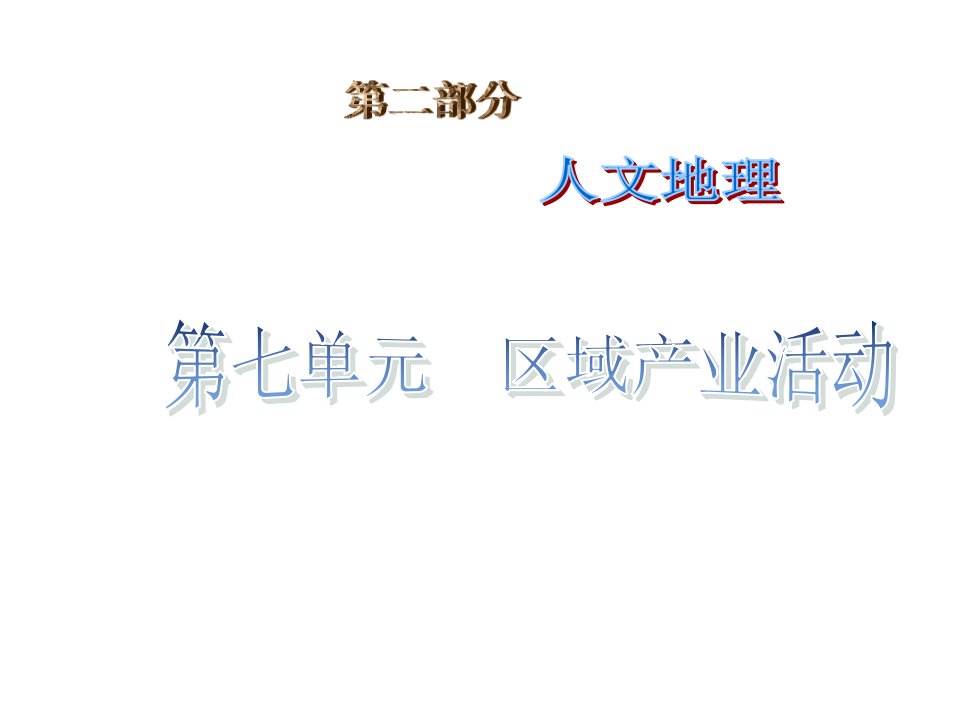 第二部分

人文地理

第七单元　区域产业活动